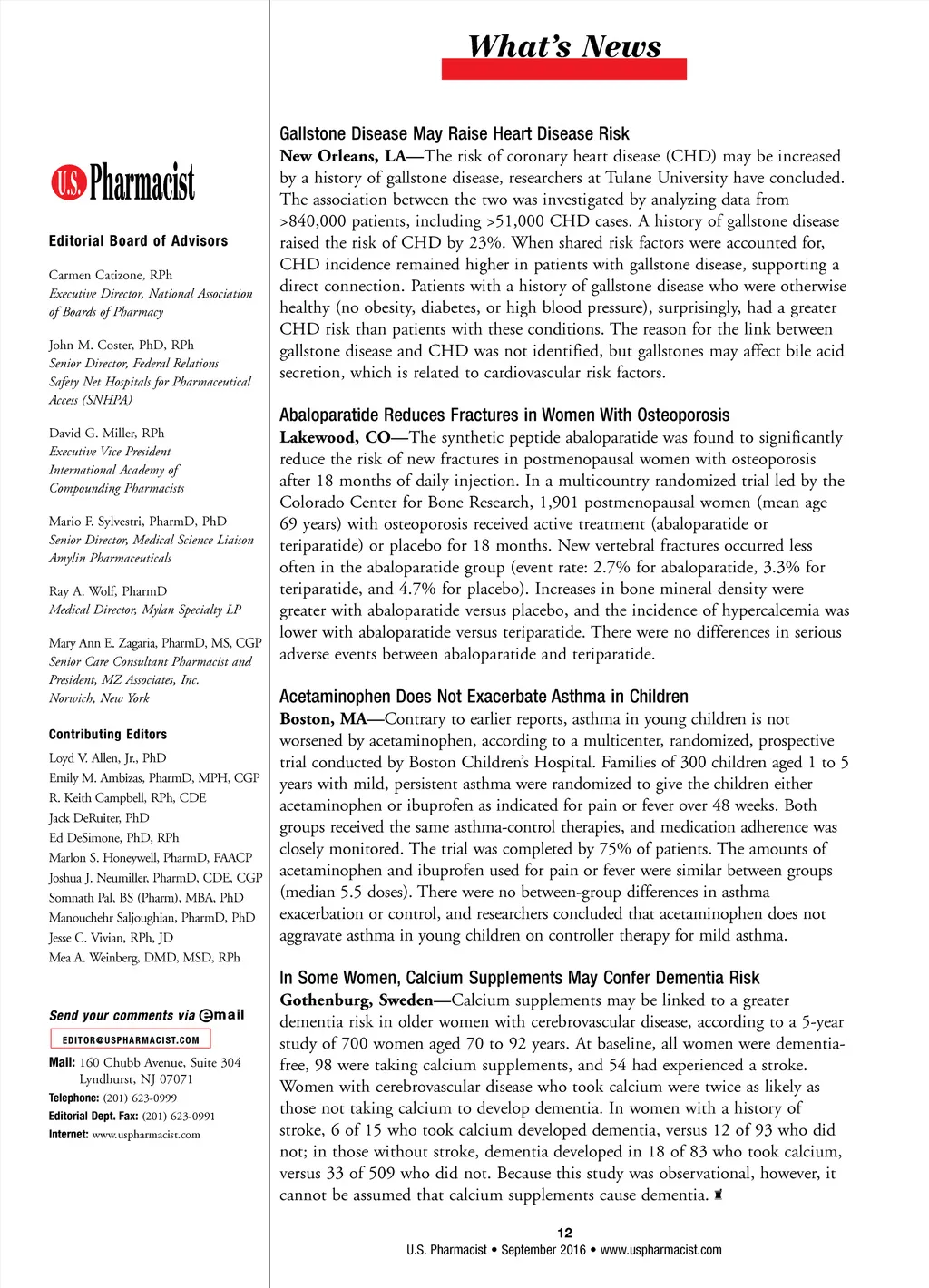 What's News

U.S. Pharmacist

Editorial Board of Advisors

Carmen Catizone, RPh
Executive Director, National Association of Boards of Pharmacy

John M. Coster, PhD, RPh
Senior Director, Federal Relations
Safety Net Hospitals for Pharmaceutical Access (SNHPA)

David G. Miller, RPh
Executive Vice President
International Academy of Compounding Pharmacists

Mario F. Sylvestri, PharmD, PhD
Senior Director, Medical Science Liaison
Amylin Pharmaceuticals

Ray A. Wolf, PharmD
Medical Director, Mylan Specialty LP

Mary Ann E. Zagaria, PharmD, MS, CGP
Senior Care Consultant Pharmacist and President, MZ Associates, Inc.
Norwich, New York

Contributing Editors

Loyd V. Allen, Jr., PhD
Emily M. Ambizas, PharmD, MPH, CGP
R. Keith Campbell, RPh, CDE
Jack DeRuiter, PhD
Ed DeSimone, PhD, RPh
Marlon S. Honeywell, PharmD, FAACP
Joshua J. Neumiller, PharmD, CDE, CGP
Somnath Pal, BS (Pharm), MBA, PhD
Manouchehr Saljoughian, PharmD, PhD
Jesse C. Vivian, RPh, JD
Mea A. Weinberg, DMD, MSD, RPh

Send your comments via email
EDITOR@USPHARMACIST.COM
Mail: 160 Chubb Avenue, Suite 304
Lyndhurst, NJ 07071
Telephone: (201) 623-0999
Editorial Dept. Fax: (201) 623-0991
Internet: www.uspharmacist.com

Gallstone Disease May Raise Heart Disease Risk
New Orleans, LA—The risk of coronary heart disease (CHD) may be increased by a history of gallstone disease, researchers at Tulane University have concluded. The association between the two was investigated by analyzing data from >840,000 patients, including >51,000 CHD cases. A history of gallstone disease raised the risk of CHD by 23%. When shared risk factors were accounted for, CHD incidence remained higher in patients with gallstone disease, supporting a direct connection. Patients with a history of gallstone disease who were otherwise healthy (no obesity, diabetes, or high blood pressure), surprisingly, had a greater CHD risk than patients with these conditions. The reason for the link between gallstone disease and CHD was not identified, but gallstones may affect bile acid secretion, which is related to cardiovascular risk factors.

Abaloparatide Reduces Fractures in Women With Osteoporosis
Lakewood, CO—The synthetic peptide abaloparatide was found to significantly reduce the risk of new fractures in postmenopausal women with osteoporosis after 18 months of daily injection. In a multicountry randomized trial led by the Colorado Center for Bone Research, 1,901 postmenopausal women (mean age 69 years) with osteoporosis received active treatment (abaloparatide or teriparatide) or placebo for 18 months. New vertebral fractures occurred less often in the abaloparatide group (event rate: 2.7% for abaloparatide, 3.3% for teriparatide, and 4.7% for placebo). Increases in bone mineral density were greater with abaloparatide versus placebo, and the incidence of hypercalcemia was lower with abaloparatide versus teriparatide. There were no differences in serious adverse events between abaloparatide and teriparatide.

Acetaminophen Does Not Exacerbate Asthma in Children
Boston, MA—Contrary to earlier reports, asthma in young children is not worsened by acetaminophen, according to a multicenter, randomized, prospective trial conducted by Boston Children's Hospital. Families of 300 children aged 1 to 5 years with mild, persistent asthma were randomized to give the children either acetaminophen or ibuprofen as indicated for pain or fever over 48 weeks. Both groups received the same asthma-control therapies, and medication adherence was closely monitored. The trial was completed by 75% of patients. The amounts of acetaminophen and ibuprofen used for pain or fever were similar between groups (median 5.5 doses). There were no between-group differences in asthma exacerbation or control, and researchers concluded that acetaminophen does not aggravate asthma in young children on controller therapy for mild asthma.

In Some Women, Calcium Supplements May Confer Dementia Risk
Gothenburg, Sweden—Calcium supplements may be linked to a greater dementia risk in older women with cerebrovascular disease, according to a 5-year study of 700 women aged 70 to 92 years. At baseline, all women were dementia-free, 98 were taking calcium supplements, and 54 had experienced a stroke. Women with cerebrovascular disease who took calcium were twice as likely as those not taking calcium to develop dementia. In women with a history of stroke, 6 of 15 who took calcium developed dementia, versus 12 of 93 who did not; in those without stroke, dementia developed in 18 of 83 who took calcium, versus 33 of 509 who did not. Because this study was observational, however, it cannot be assumed that calcium supplements cause dementia.

12
U.S. Pharmacist • September 2016 • www.uspharmacist.com